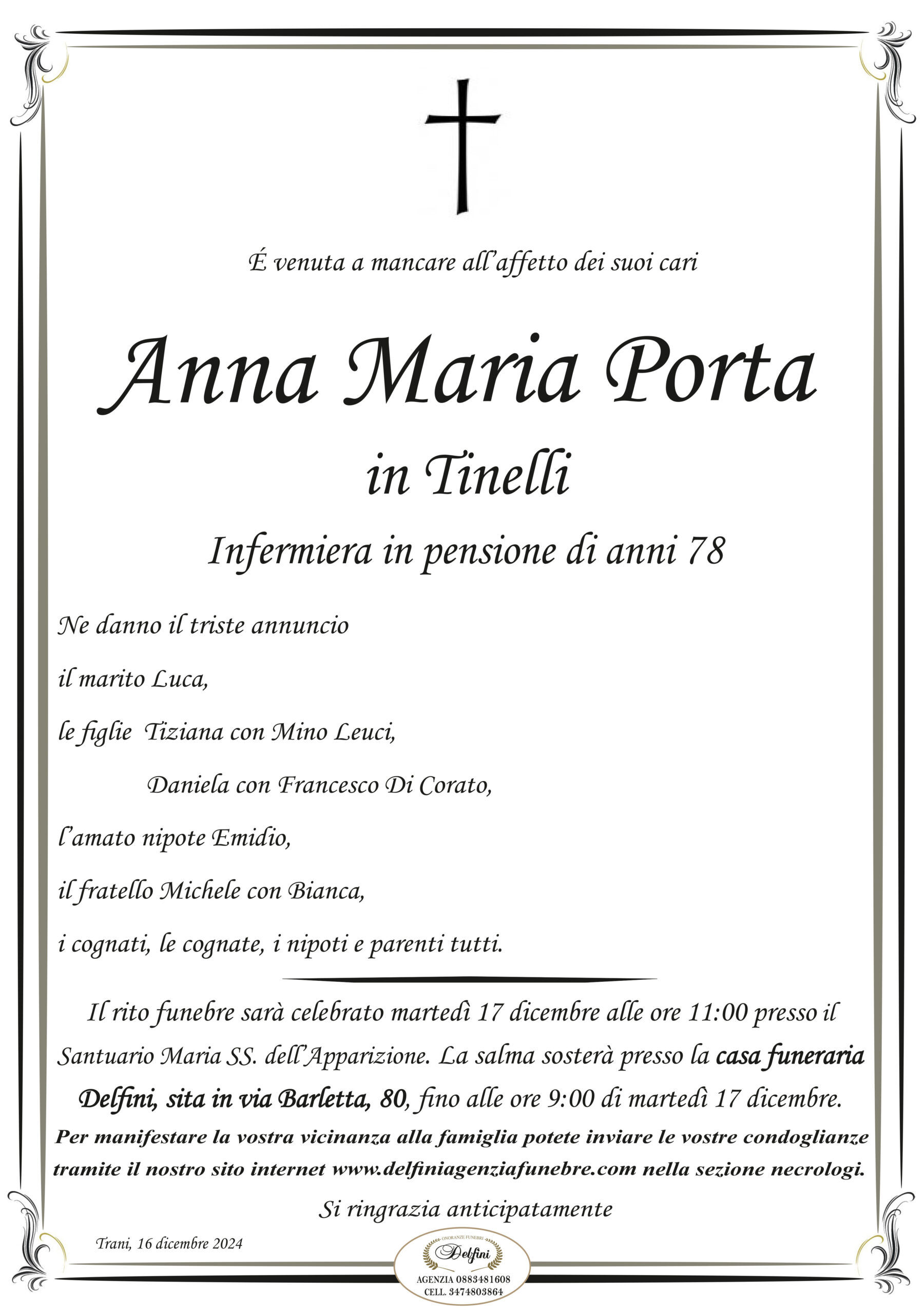 É venuta a mancare all'affetto dei suoi cari

Anna Maria Porta

in Tinelli

Infermiera in pensione di anni 78

Ne danno il triste annuncio

il marito Luca,

le figlie Tiziana con Mino Leuci,

Daniela con Francesco Di Corato,

l'amato nipote Emidio,

il fratello Michele con Bianca,

i cognati, le cognate, i nipoti e parenti tutti.

Il rito funebre sarà celebrato martedì 17 dicembre alle ore 11:00 presso il Santuario Maria SS. dell'Apparizione. La salma sosterà presso la casa funeraria Delfini, sita in via Barletta, 80, fino alle ore 9:00 di martedì 17 dicembre.

Per manifestare la vostra vicinanza alla famiglia potete inviare le vostre condoglianze tramite il nostro sito internet www.delfiniagenziafunebre.com nella sezione necrologi.

Si ringrazia anticipatamente

Trani, 16 dicembre 2024

ONORANZE FUNEBRI
Delfini
AGENZIA 0883481608
CELL. 3474803864